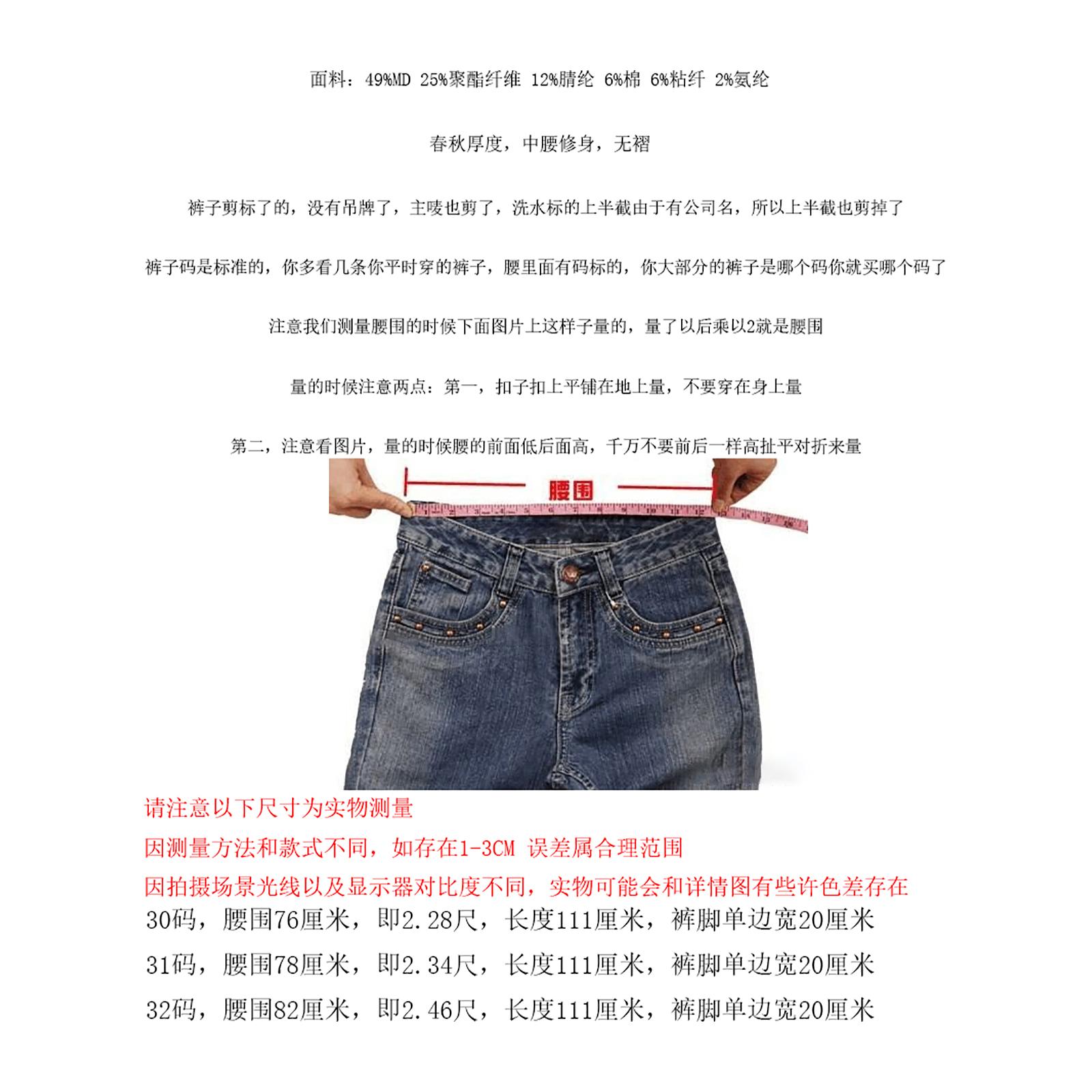 面料：49%MD 25%聚酯纤维 12%腈纶 6%棉 6%粘纤 2%氨纶

春秋厚度，中腰修身，无褶

裤子剪标了的，没有吊牌了，主唛也剪了，洗水标的上半截由于有公司名，所以上半截也剪掉了

裤子码是标准的，你多看几条你平时穿的裤子，腰里面有码标的，你大部分的裤子是哪个码你就买哪个码了

注意我们测量腰围的时候下面图片上这样子量的，量了以后乘以2就是腰围

量的时候注意两点：第一，扣子扣上平铺在地上量，不要穿在身上量

第二，注意看图片，量的时候腰的前面低后面高，千万不要前后一样高扯平对折来量

腰围

请注意以下尺寸为实物测量

因测量方法和款式不同，如存在1-3CM 误差属合理范围

因拍摄场景光线以及显示器对比度不同，实物可能会和详情图有些许色差存在

30码，腰围76厘米，即2.28尺，长度111厘米，裤脚单边宽20厘米

31码，腰围78厘米，即2.34尺，长度111厘米，裤脚单边宽20厘米

32码，腰围82厘米，即2.46尺，长度111厘米，裤脚单边宽20厘米